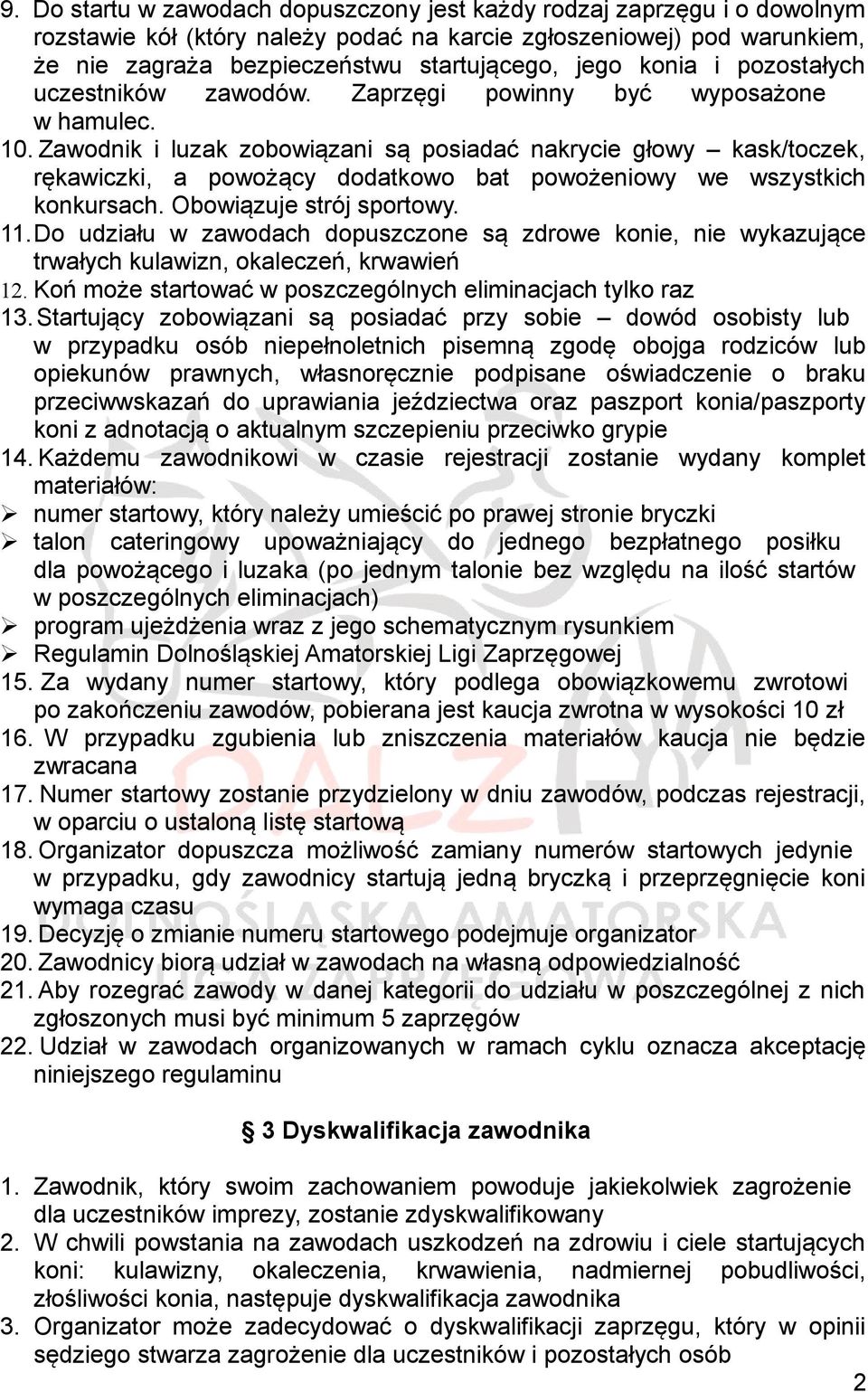 9. Do startu w zawodach dopuszczony jest każdy rodzaj zaprzęgu i o dowolnym rozstawie kół (który należy podać na karcie zgłoszeniowej) pod warunkiem, że nie zagraża bezpieczeństwu startującego, jego konia i pozostałych uczestników zawodów. Zaprzęgi powinny być wyposażone w hamulec.

10. Zawodnik i luzak zobowiązani są posiadać nakrycie głowy – kask/toczek, rękawiczki, a powożący dodatkowo bat powożeniowy we wszystkich konkursach. Obowiązuje strój sportowy.

11. Do udziału w zawodach dopuszczone są zdrowe konie, nie wykazujące trwałych kulawizn, okaleczeń, krwawień

12. Koń może startować w poszczególnych eliminacjach tylko raz

13. Startujący zobowiązani są posiadać przy sobie – dowód osobisty lub w przypadku osób niepełnoletnich pisemną zgodę obojga rodziców lub opiekunów prawnych, własnoręcznie podpisane oświadczenie o braku przeciwwskazań do uprawiania jeździectwa oraz paszport konia/paszporty koni z adnotacją o aktualnym szczepieniu przeciwko grypie

14. Każdemu zawodnikowi w czasie rejestracji zostanie wydany komplet materiałów:
➢ numer startowy, który należy umieścić po prawej stronie bryczki
➢ talon cateringowy upoważniający do jednego bezpłatnego posiłku dla powożącego i luzaka (po jednym talonie bez względu na ilość startów w poszczególnych eliminacjach)
➢ program ujeżdżenia wraz z jego schematycznym rysunkiem
➢ Regulamin Dolnośląskiej Amatorskiej Ligi Zaprzęgowej

15. Za wydany numer startowy, który podlega obowiązkowemu zwrotowi po zakończeniu zawodów, pobierana jest kaucja zwrotna w wysokości 10 zł

16. W przypadku zgubienia lub zniszczenia materiałów kaucja nie będzie zwracana

17. Numer startowy zostanie przydzielony w dniu zawodów, podczas rejestracji, w oparciu o ustaloną listę startową

18. Organizator dopuszcza możliwość zamiany numerów startowych jedynie w przypadku, gdy zawodnicy startują jedną bryczką i przeprzęgnięcie koni wymaga czasu

19. Decyzję o zmianie numeru startowego podejmuje organizator

20. Zawodnicy biorą udział w zawodach na własną odpowiedzialność

21. Aby rozegrać zawody w danej kategorii do udziału w poszczególnej z nich zgłoszonych musi być minimum 5 zaprzęgów

22. Udział w zawodach organizowanych w ramach cyklu oznacza akceptację niniejszego regulaminu

§ 3 Dyskwalifikacja zawodnika

1. Zawodnik, który swoim zachowaniem powoduje jakiekolwiek zagrożenie dla uczestników imprezy, zostanie zdyskwalifikowany

2. W chwili powstania na zawodach uszkodzeń na zdrowiu i ciele startujących koni: kulawizny, okaleczenia, krwawienia, nadmiernej pobudliwości, złośliwości konia, następuje dyskwalifikacja zawodnika

3. Organizator może zadecydować o dyskwalifikacji zaprzęgu, który w opinii sędziego stwarza zagrożenie dla uczestników i pozostałych osób

2